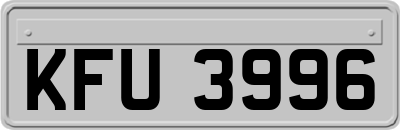 KFU 3996